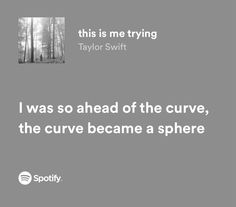 this is me trying
Taylor Swift

I was so ahead of the curve, the curve became a sphere

Spotify